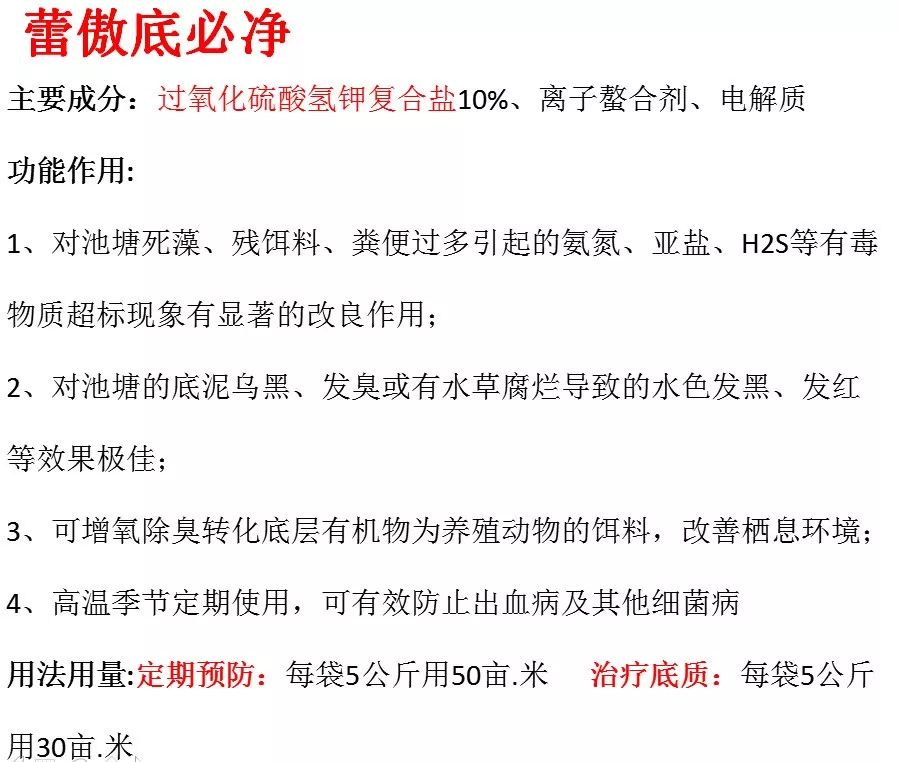 蕾傲底必净

主要成分：过氧化硫酸氢钾复合盐10%、离子螯合剂、电解质

功能作用:

1、对池塘死藻、残饵料、粪便过多引起的氨氮、亚盐、H2S等有毒物质超标现象有显著的改良作用；

2、对池塘的底泥乌黑、发臭或有水草腐烂导致的水色发黑、发红等效果极佳；

3、可增氧除臭转化底层有机物为养殖动物的饵料，改善栖息环境；

4、高温季节定期使用，可有效防止出血病及其他细菌病

用法用量:定期预防：每袋5公斤用50亩.米 治疗底质：每袋5公斤用30亩.米